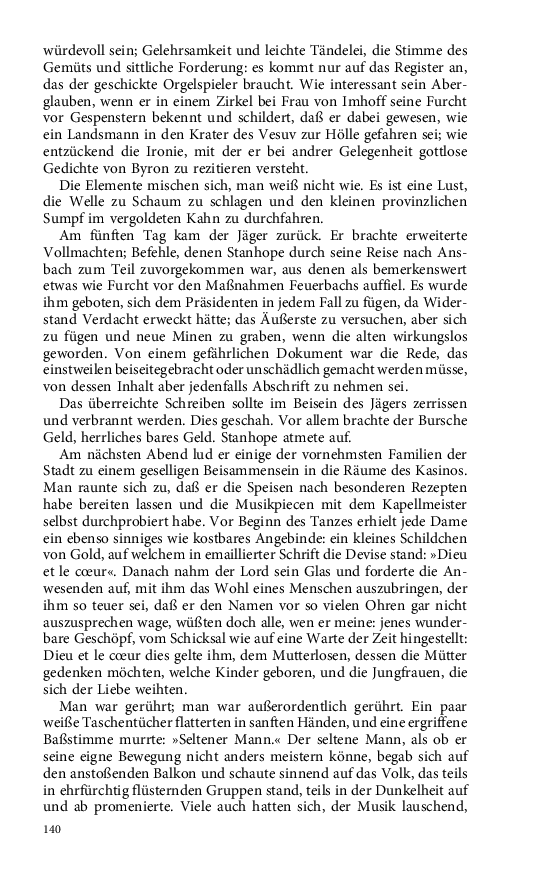 würdevoll sein; Gelehrsamkeit und leichte Tändelei, die Stimme des Gemüts und sittliche Forderung: es kommt nur auf das Register an, das der geschickte Orgelspieler braucht. Wie interessant sein Aberglauben, wenn er in einem Zirkel bei Frau von Imhoff seine Furcht vor Gespenstern bekennt und schildert, daß er dabei gewesen, wie ein Landsmann in den Krater des Vesuv zur Hölle gefahren sei; wie entzückend die Ironie, mit der er bei andrer Gelegenheit gottlose Gedichte von Byron zu rezitieren versteht.

Die Elemente mischen sich, man weiß nicht wie. Es ist eine Lust, die Welle zu Schaum zu schlagen und den kleinen provinzlichen Sumpf im vergoldeten Kahn zu durchfahren.

Am fünften Tag kam der Jäger zurück. Er brachte erweiterte Vollmachten; Befehle, denen Stanhope durch seine Reise nach Ansbach zum Teil zuvorgekommen war, aus denen als bemerkenswert etwas wie Furcht vor den Maßnahmen Feuerbachs auffiel. Es wurde ihm geboten, sich dem Präsidenten in jedem Fall zu fügen, da Widerstand Verdacht erweckt hätte; das Äußerste zu versuchen, aber sich zu fügen und neue Minen zu graben, wenn die alten wirkungslos geworden. Von einem gefährlichen Dokument war die Rede, das einstweilen beiseitegebracht oder unschädlich gemacht werden müsse, von dessen Inhalt aber jedenfalls Abschrift zu nehmen sei.

Das überreichte Schreiben sollte im Beisein des Jägers zerrissen und verbrannt werden. Dies geschah. Vor allem brachte der Bursche Geld, herrliches bares Geld. Stanhope atmete auf.

Am nächsten Abend lud er einige der vornehmsten Familien der Stadt zu einem geselligen Beisammensein in die Räume des Kasinos. Man raunte sich zu, daß er die Speisen nach besonderen Rezepten habe bereiten lassen und die Musikpiecen mit dem Kapellmeister selbst durchprobiert habe. Vor Beginn des Tanzes erhielt jede Dame ein ebenso sinniges wie kostbares Angebinde: ein kleines Schildchen von Gold, auf welchem in emaillierter Schrift die Devise stand: »Dieu et le cœur«. Danach nahm der Lord sein Glas und forderte die Anwesenden auf, mit ihm das Wohl eines Menschen auszubringen, der ihm so teuer sei, daß er den Namen vor so vielen Ohren gar nicht auszusprechen wage, wüßten doch alle, wen er meine: jenes wunderbare Geschöpf, vom Schicksal wie auf eine Warte der Zeit hingestellt: Dieu et le cœur dies gelte ihm, dem Mutterlosen, dessen die Mütter gedenken möchten, welche Kinder geboren, und die Jungfrauen, die sich der Liebe weihten.

Man war gerührt; man war außerordentlich gerührt. Ein paar weiße Taschentücher flatterten in sanften Händen, und eine ergriffene Baßstimme murrte: »Seltener Mann.« Der seltene Mann, als ob er seine eigne Bewegung nicht anders meistern könne, begab sich auf den anstoßenden Balkon und schaute sinnend auf das Volk, das teils in ehrfürchtig flüsternden Gruppen stand, teils in der Dunkelheit auf und ab promenierte. Viele auch hatten sich, der Musik lauschend,

140